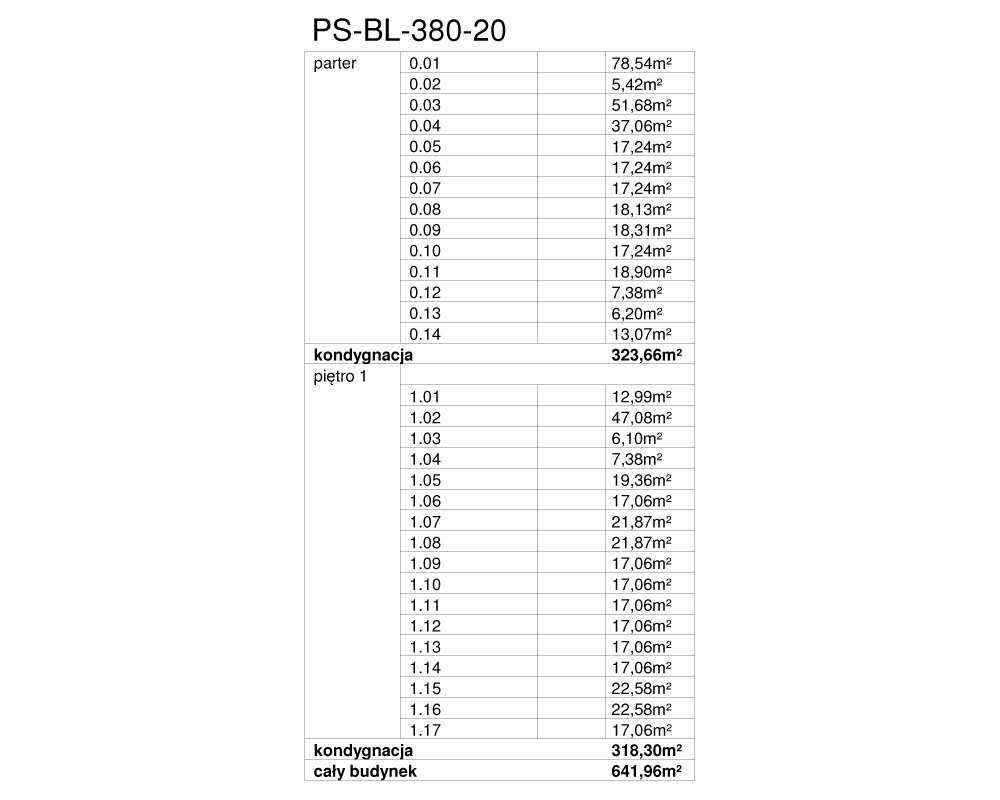 PS-BL-380-20

| | | | |
|---|---|---|---|
| parter | 0.01 | | 78,54m² |
| | 0.02 | | 5,42m² |
| | 0.03 | | 51,68m² |
| | 0.04 | | 37,06m² |
| | 0.05 | | 17,24m² |
| | 0.06 | | 17,24m² |
| | 0.07 | | 17,24m² |
| | 0.08 | | 18,13m² |
| | 0.09 | | 18,31m² |
| | 0.10 | | 17,24m² |
| | 0.11 | | 18,90m² |
| | 0.12 | | 7,38m² |
| | 0.13 | | 6,20m² |
| | 0.14 | | 13,07m² |
| **kondygnacja** | | | **323,66m²** |
| piętro 1 | | | |
| | 1.01 | | 12,99m² |
| | 1.02 | | 47,08m² |
| | 1.03 | | 6,10m² |
| | 1.04 | | 7,38m² |
| | 1.05 | | 19,36m² |
| | 1.06 | | 17,06m² |
| | 1.07 | | 21,87m² |
| | 1.08 | | 21,87m² |
| | 1.09 | | 17,06m² |
| | 1.10 | | 17,06m² |
| | 1.11 | | 17,06m² |
| | 1.12 | | 17,06m² |
| | 1.13 | | 17,06m² |
| | 1.14 | | 17,06m² |
| | 1.15 | | 22,58m² |
| | 1.16 | | 22,58m² |
| | 1.17 | | 17,06m² |
| **kondygnacja** | | | **318,30m²** |
| **cały budynek** | | | **641,96m²** |